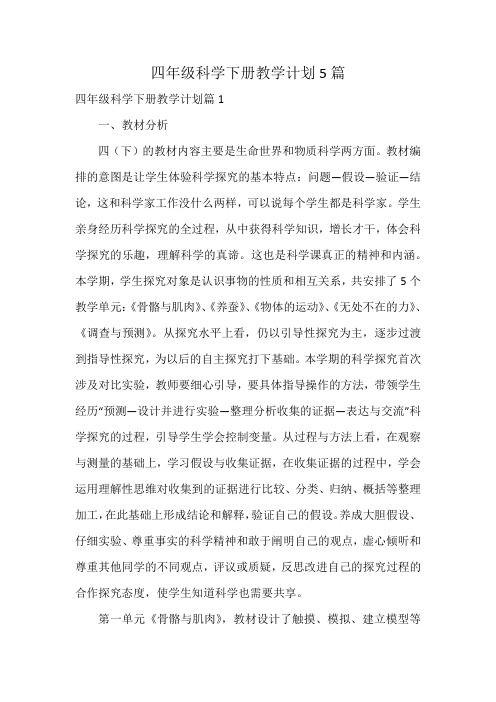 四年级科学下册教学计划5篇

四年级科学下册教学计划篇1

一、教材分析

四（下）的教材内容主要是生命世界和物质科学两方面。教材编排的意图是让学生体验科学探究的基本特点：问题—假设—验证—结论，这和科学家工作没什么两样，可以说每个学生都是科学家。学生亲身经历科学探究的全过程，从中获得科学知识，增长才干，体会科学探究的乐趣，理解科学的真谛。这也是科学课真正的精神和内涵。本学期，学生探究对象是认识事物的性质和相互关系，共安排了5个教学单元：《骨骼与肌肉》、《养蚕》、《物体的运动》、《无处不在的力》、《调查与预测》。从探究水平上看，仍以引导性探究为主，逐步过渡到指导性探究，为以后的自主探究打下基础。本学期的科学探究首次涉及对比实验，教师要细心引导，要具体指导操作的方法，带领学生经历“预测—设计并进行实验—整理分析收集的证据—表达与交流”科学探究的过程，引导学生学会控制变量。从过程与方法上看，在观察与测量的基础上，学习假设与收集证据，在收集证据的过程中，学会运用理解性思维对收集到的证据进行比较、分类、归纳、概括等整理加工，在此基础上形成结论和解释，验证自己的假设。养成大胆假设、仔细实验、尊重事实的科学精神和敢于阐明自己的观点，虚心倾听和尊重其他同学的不同观点，评议或质疑，反思改进自己的探究过程的合作探究态度，使学生知道科学也需要共享。

第一单元《骨骼与肌肉》，教材设计了触摸、模拟、建立模型等